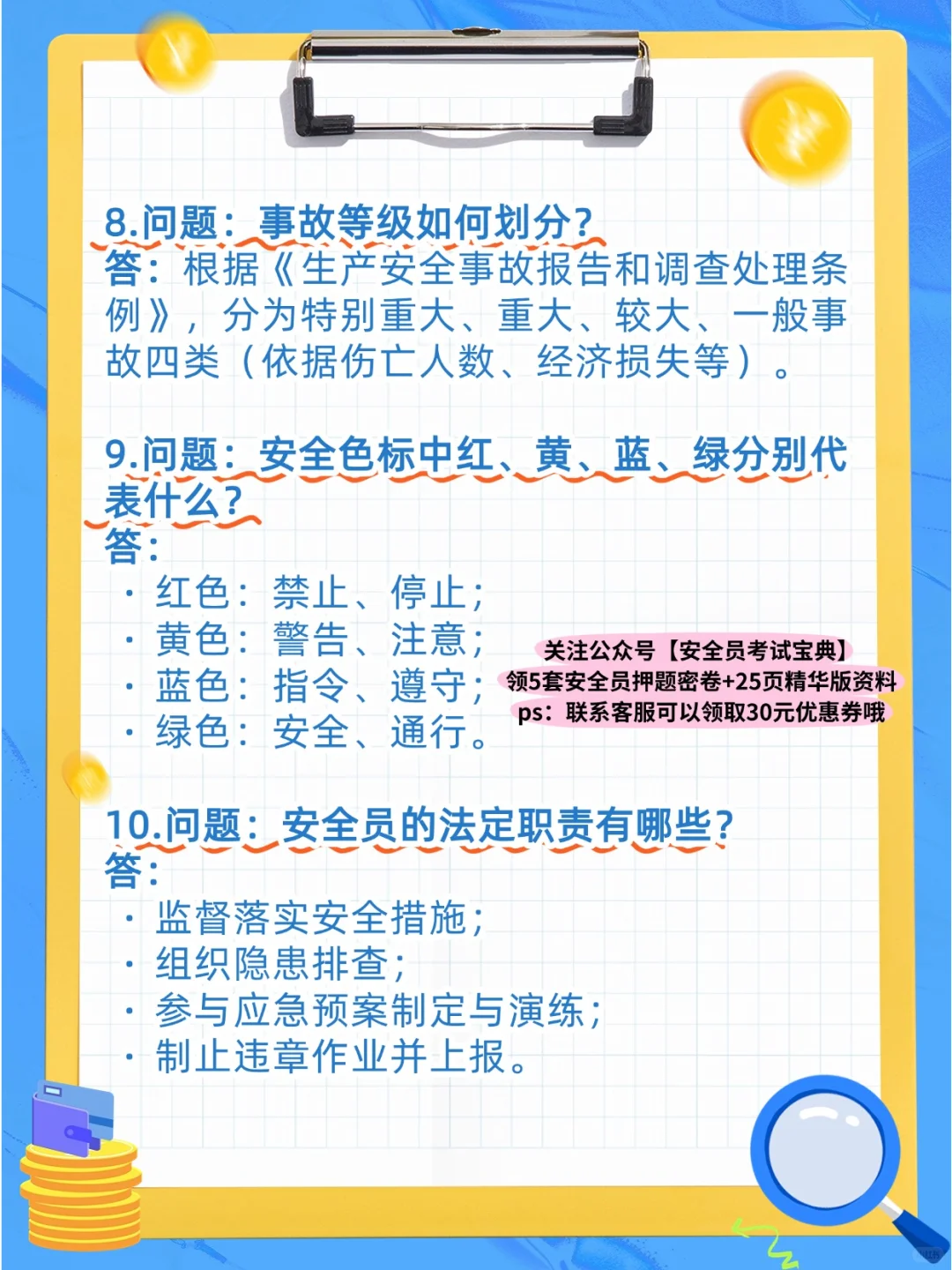 8.问题：事故等级如何划分？
答：根据《生产安全事故报告和调查处理条例》，分为特别重大、重大、较大、一般事故四类（依据伤亡人数、经济损失等）。

9.问题：安全色标中红、黄、蓝、绿分别代表什么？
答：
· 红色：禁止、停止；
· 黄色：警告、注意；
· 蓝色：指令、遵守；
· 绿色：安全、通行。

关注公众号【安全员考试宝典】
领5套安全员押题密卷+25页精华版资料
ps：联系客服可以领取30元优惠券哦

10.问题：安全员的法定职责有哪些？
答：
· 监督落实安全措施；
· 组织隐患排查；
· 参与应急预案制定与演练；
· 制止违章作业并上报。